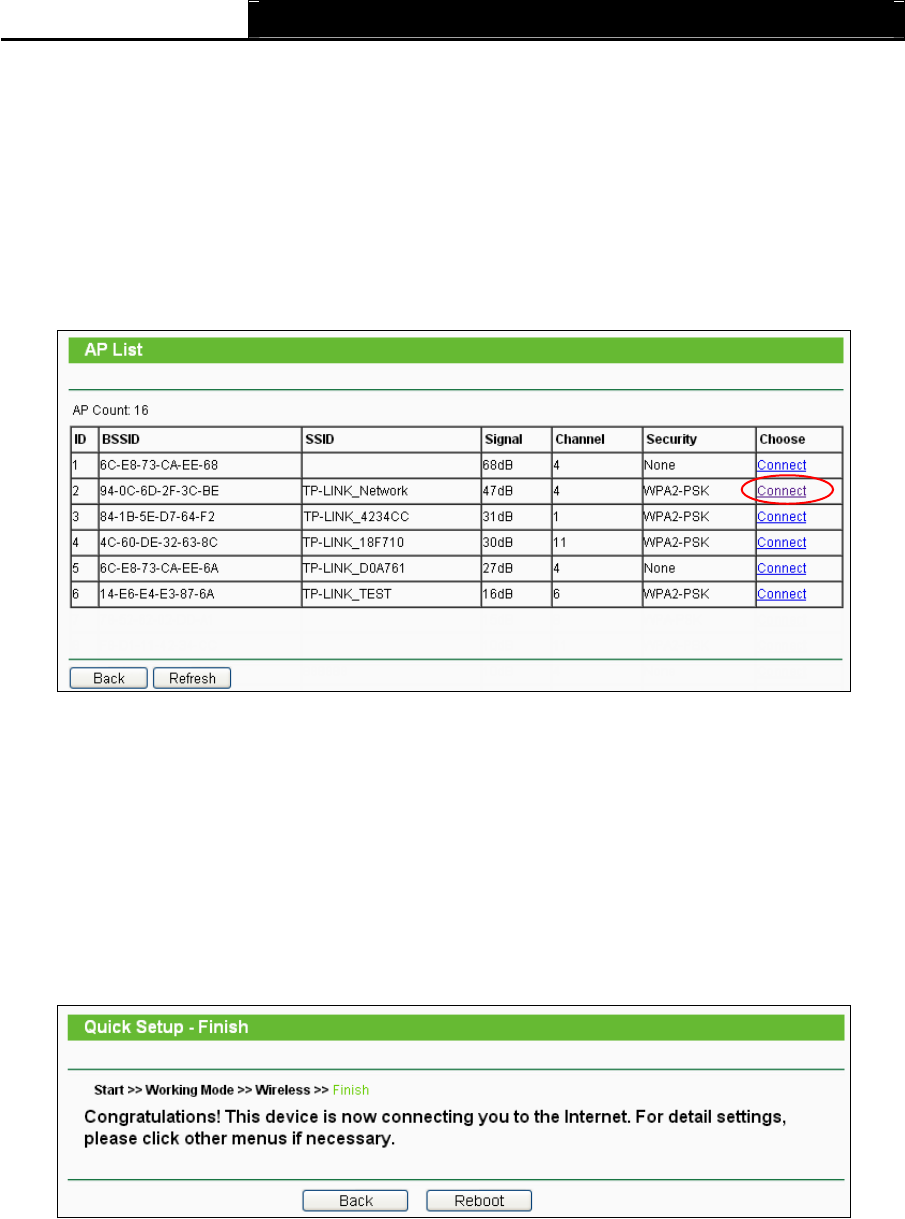 AP List

AP Count: 16

| ID | BSSID | SSID | Signal | Channel | Security | Choose |
|---|---|---|---|---|---|---|
| 1 | 6C-E8-73-CA-EE-68 | | 68dB | 4 | None | Connect |
| 2 | 94-0C-6D-2F-3C-BE | TP-LINK_Network | 47dB | 4 | WPA2-PSK | Connect |
| 3 | 84-1B-5E-D7-64-F2 | TP-LINK_4234CC | 31dB | 1 | WPA2-PSK | Connect |
| 4 | 4C-60-DE-32-63-8C | TP-LINK_18F710 | 30dB | 11 | WPA2-PSK | Connect |
| 5 | 6C-E8-73-CA-EE-6A | TP-LINK_D0A761 | 27dB | 4 | None | Connect |
| 6 | 14-E6-E4-E3-87-6A | TP-LINK_TEST | 16dB | 6 | WPA2-PSK | Connect |

Back Refresh

Quick Setup - Finish

Start >> Working Mode >> Wireless >> Finish

Congratulations! This device is now connecting you to the Internet. For detail settings, please click other menus if necessary.

Back Reboot